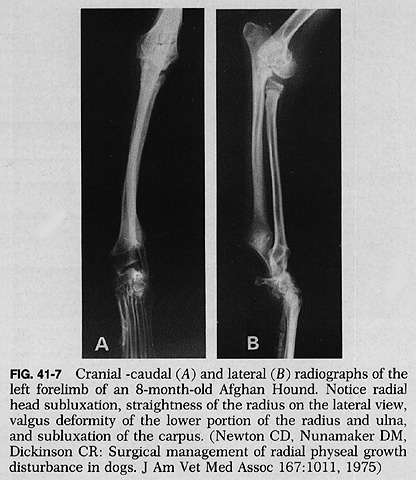 A

B

FIG. 41-7 Cranial -caudal (A) and lateral (B) radiographs of the left forelimb of an 8-month-old Afghan Hound. Notice radial head subluxation, straightness of the radius on the lateral view, valgus deformity of the lower portion of the radius and ulna, and subluxation of the carpus. (Newton CD, Nunamaker DM, Dickinson CR: Surgical management of radial physeal growth disturbance in dogs. J Am Vet Med Assoc 167:1011, 1975)